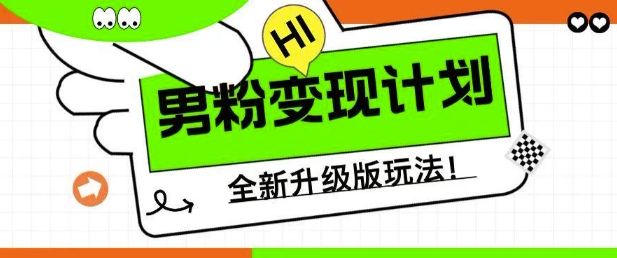 HI

男粉变现计划

全新升级版玩法!